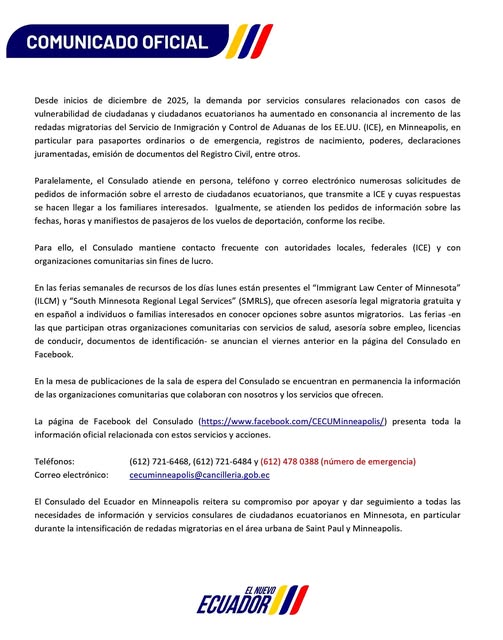 COMUNICADO OFICIAL

Desde inicios de diciembre de 2025, la demanda por servicios consulares relacionados con casos de vulnerabilidad de ciudadanas y ciudadanos ecuatorianos ha aumentado en consonancia al incremento de las redadas migratorias del Servicio de Inmigración y Control de Aduanas de los EE.UU. (ICE), en Minneapolis, en particular para pasaportes ordinarios o de emergencia, registros de nacimiento, poderes, declaraciones juramentadas, emisión de documentos del Registro Civil, entre otros.

Paralelamente, el Consulado atiende en persona, teléfono y correo electrónico numerosas solicitudes de pedidos de información sobre el arresto de ciudadanos ecuatorianos, que transmite a ICE y cuyas respuestas se hacen llegar a los familiares interesados. Igualmente, se atienden los pedidos de información sobre las fechas, horas y manifiestos de pasajeros de los vuelos de deportación, conforme los recibe.

Para ello, el Consulado mantiene contacto frecuente con autoridades locales, federales (ICE) y con organizaciones comunitarias sin fines de lucro.

En las ferias semanales de recursos de los días lunes están presentes el "Immigrant Law Center of Minnesota" (ILCM) y "South Minnesota Regional Legal Services" (SMRLS), que ofrecen asesoría legal migratoria gratuita y en español a individuos o familias interesados en conocer opciones sobre asuntos migratorios. Las ferias -en las que participan otras organizaciones comunitarias con servicios de salud, asesoría sobre empleo, licencias de conducir, documentos de identificación- se anuncian el viernes anterior en la página del Consulado en Facebook.

En la mesa de publicaciones de la sala de espera del Consulado se encuentran en permanencia la información de las organizaciones comunitarias que colaboran con nosotros y los servicios que ofrecen.

La página de Facebook del Consulado (https://www.facebook.com/CECUMinneapolis/) presenta toda la información oficial relacionada con estos servicios y acciones.

Teléfonos: (612) 721-6468, (612) 721-6484 y (612) 478 0388 (número de emergencia)
Correo electrónico: cecuminneapolis@cancilleria.gob.ec

El Consulado del Ecuador en Minneapolis reitera su compromiso por apoyar y dar seguimiento a todas las necesidades de información y servicios consulares de ciudadanos ecuatorianos en Minnesota, en particular durante la intensificación de redadas migratorias en el área urbana de Saint Paul y Minneapolis.

EL NUEVO
ECUADOR